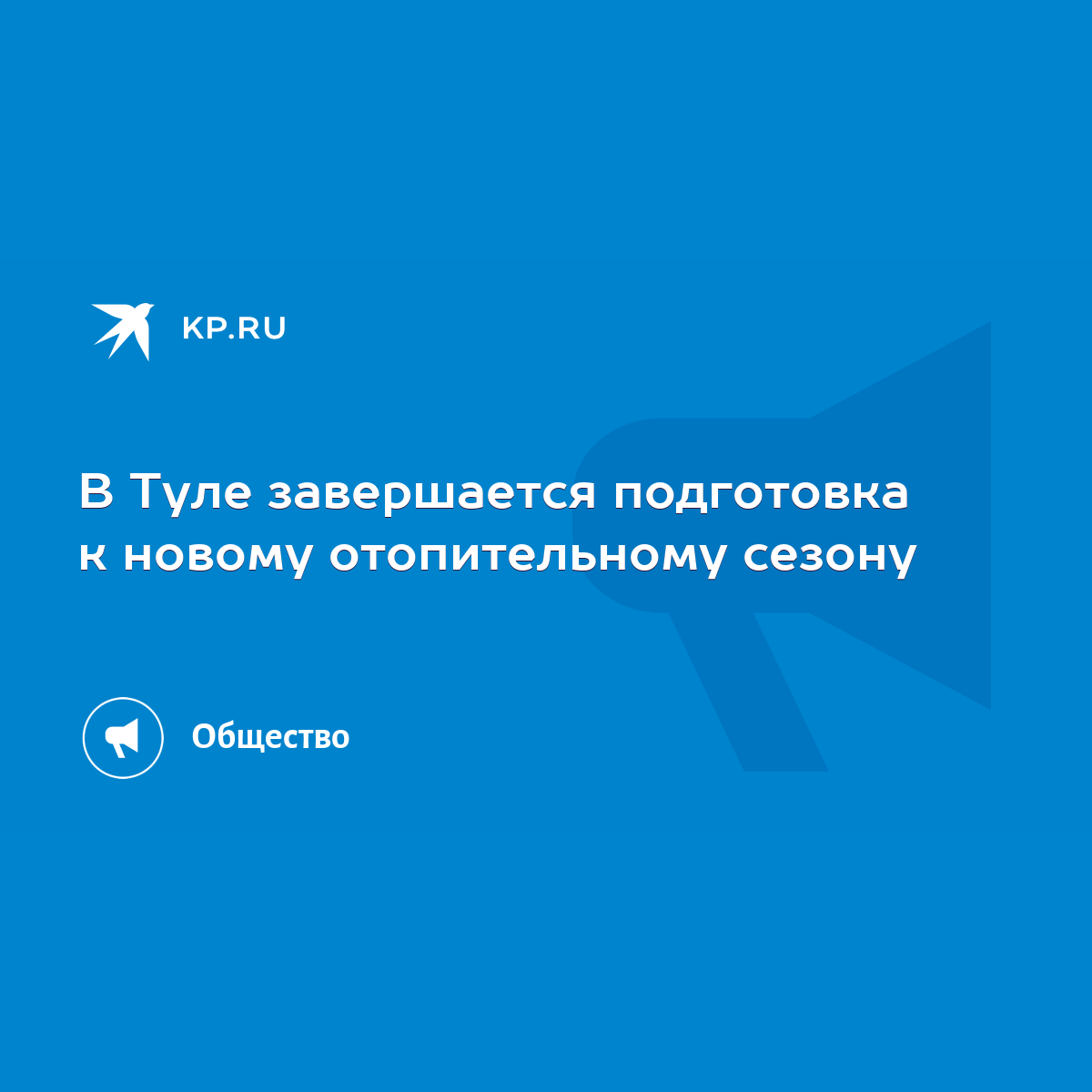 KP.RU

В Туле завершается подготовка к новому отопительному сезону

Общество